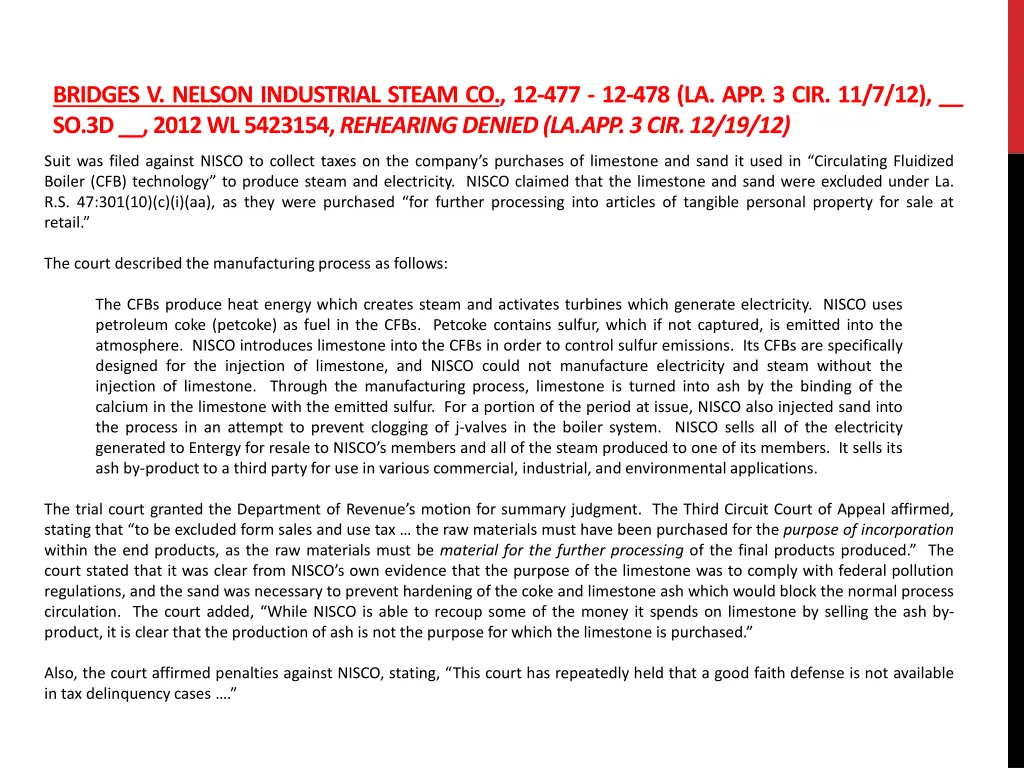 BRIDGES V. NELSON INDUSTRIAL STEAM CO., 12-477 - 12-478 (LA. APP. 3 CIR. 11/7/12), __ SO.3D __, 2012 WL 5423154, REHEARING DENIED (LA.APP. 3 CIR. 12/19/12)

Suit was filed against NISCO to collect taxes on the company's purchases of limestone and sand it used in "Circulating Fluidized Boiler (CFB) technology" to produce steam and electricity. NISCO claimed that the limestone and sand were excluded under La. R.S. 47:301(10)(c)(i)(aa), as they were purchased "for further processing into articles of tangible personal property for sale at retail."

The court described the manufacturing process as follows:

The CFBs produce heat energy which creates steam and activates turbines which generate electricity. NISCO uses petroleum coke (petcoke) as fuel in the CFBs. Petcoke contains sulfur, which if not captured, is emitted into the atmosphere. NISCO introduces limestone into the CFBs in order to control sulfur emissions. Its CFBs are specifically designed for the injection of limestone, and NISCO could not manufacture electricity and steam without the injection of limestone. Through the manufacturing process, limestone is turned into ash by the binding of the calcium in the limestone with the emitted sulfur. For a portion of the period at issue, NISCO also injected sand into the process in an attempt to prevent clogging of j-valves in the boiler system. NISCO sells all of the electricity generated to Entergy for resale to NISCO's members and all of the steam produced to one of its members. It sells its ash by-product to a third party for use in various commercial, industrial, and environmental applications.

The trial court granted the Department of Revenue's motion for summary judgment. The Third Circuit Court of Appeal affirmed, stating that "to be excluded form sales and use tax … the raw materials must have been purchased for the purpose of incorporation within the end products, as the raw materials must be material for the further processing of the final products produced." The court stated that it was clear from NISCO's own evidence that the purpose of the limestone was to comply with federal pollution regulations, and the sand was necessary to prevent hardening of the coke and limestone ash which would block the normal process circulation. The court added, "While NISCO is able to recoup some of the money it spends on limestone by selling the ash by-product, it is clear that the production of ash is not the purpose for which the limestone is purchased."

Also, the court affirmed penalties against NISCO, stating, "This court has repeatedly held that a good faith defense is not available in tax delinquency cases …."